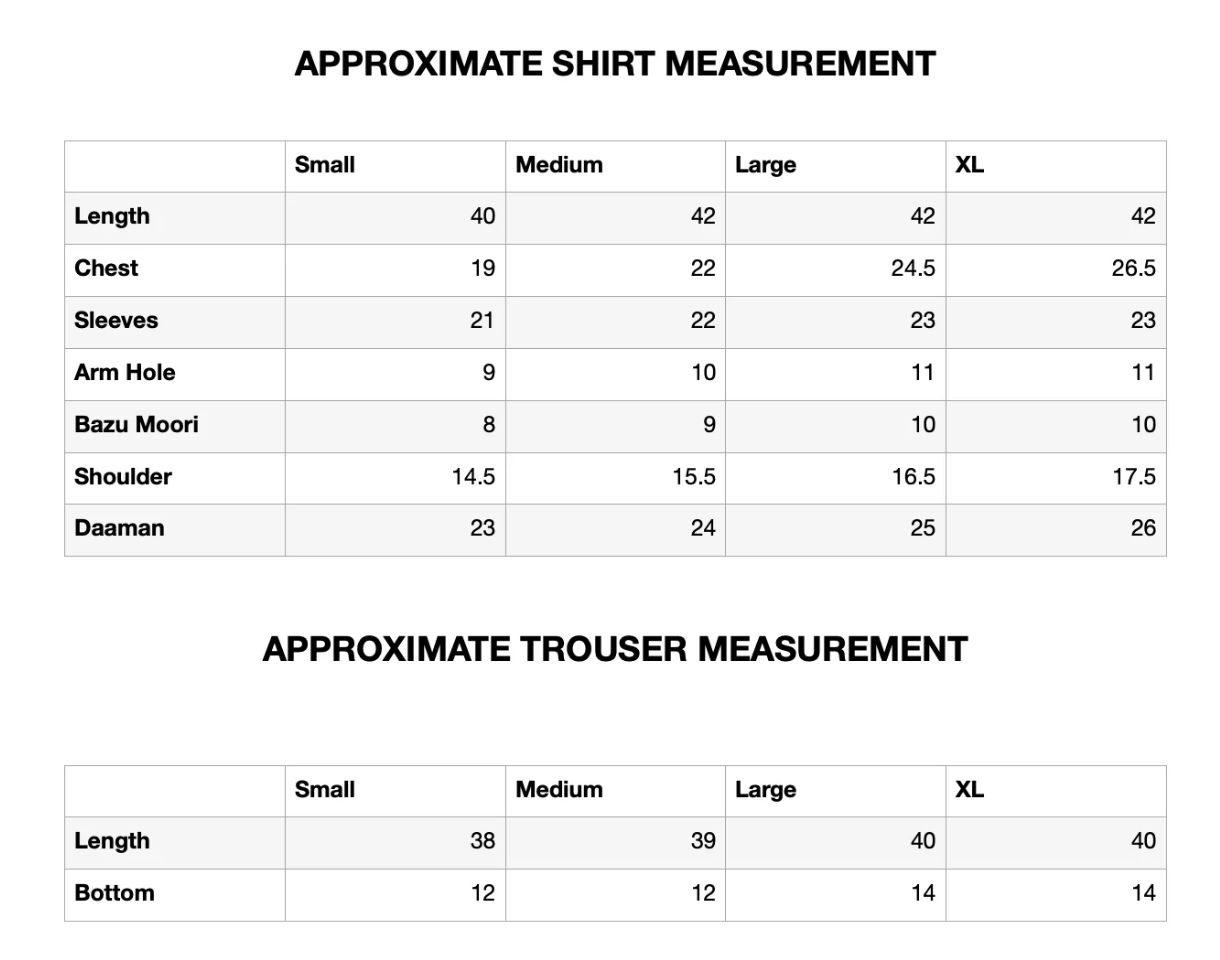 APPROXIMATE SHIRT MEASUREMENT

| | Small | Medium | Large | XL |
|---|---|---|---|---|
| Length | 40 | 42 | 42 | 42 |
| Chest | 19 | 22 | 24.5 | 26.5 |
| Sleeves | 21 | 22 | 23 | 23 |
| Arm Hole | 9 | 10 | 11 | 11 |
| Bazu Moori | 8 | 9 | 10 | 10 |
| Shoulder | 14.5 | 15.5 | 16.5 | 17.5 |
| Daaman | 23 | 24 | 25 | 26 |

APPROXIMATE TROUSER MEASUREMENT

| | Small | Medium | Large | XL |
|---|---|---|---|---|
| Length | 38 | 39 | 40 | 40 |
| Bottom | 12 | 12 | 14 | 14 |